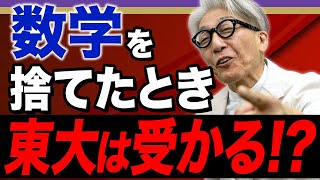 数学を
捨てたとき
東大は受かる!?